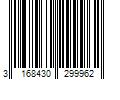 3 168430 299962